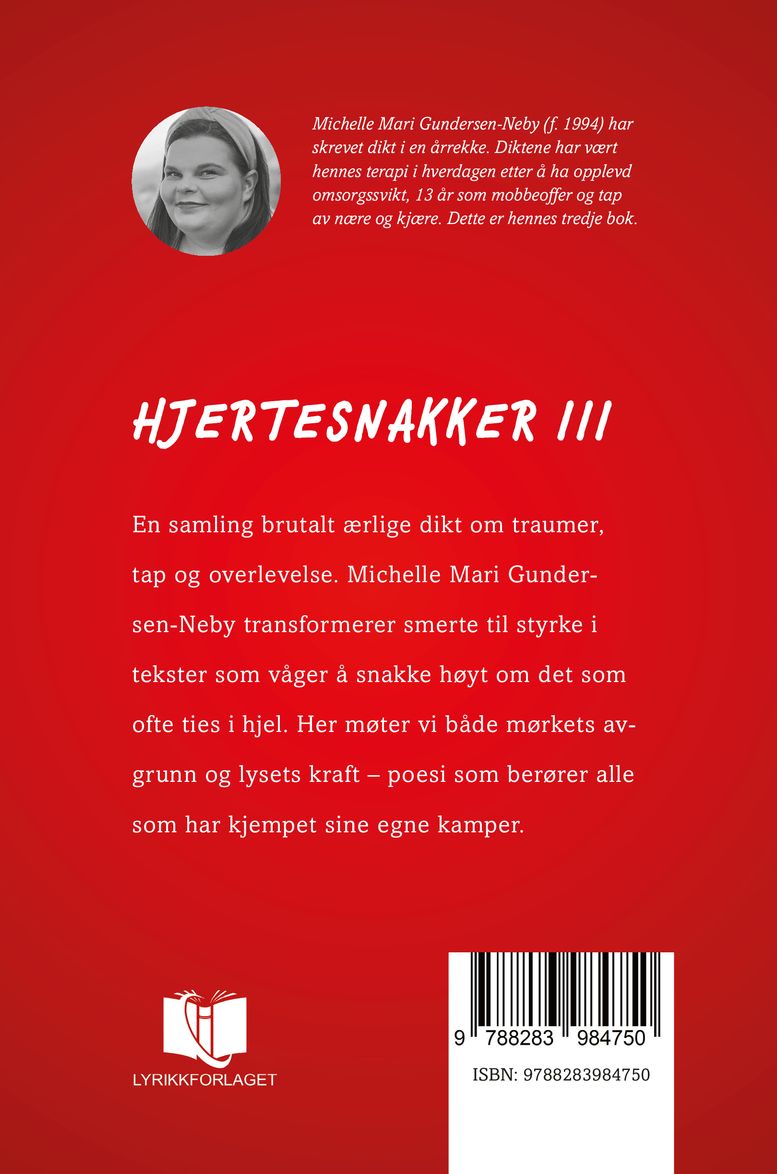 Michelle Mari Gundersen-Neby (f. 1994) har skrevet dikt i en årrekke. Diktene har vært hennes terapi i hverdagen etter å ha opplevd omsorgssvikt, 13 år som mobbeoffer og tap av nære og kjære. Dette er hennes tredje bok.

HJERTESNAKKER III

En samling brutalt ærlige dikt om traumer, tap og overlevelse. Michelle Mari Gundersen-Neby transformerer smerte til styrke i tekster som våger å snakke høyt om det som ofte ties i hjel. Her møter vi både mørkets avgrunn og lysets kraft – poesi som berører alle som har kjempet sine egne kamper.

LYRIKKFORLAGET

9 788283 984750

ISBN: 9788283984750